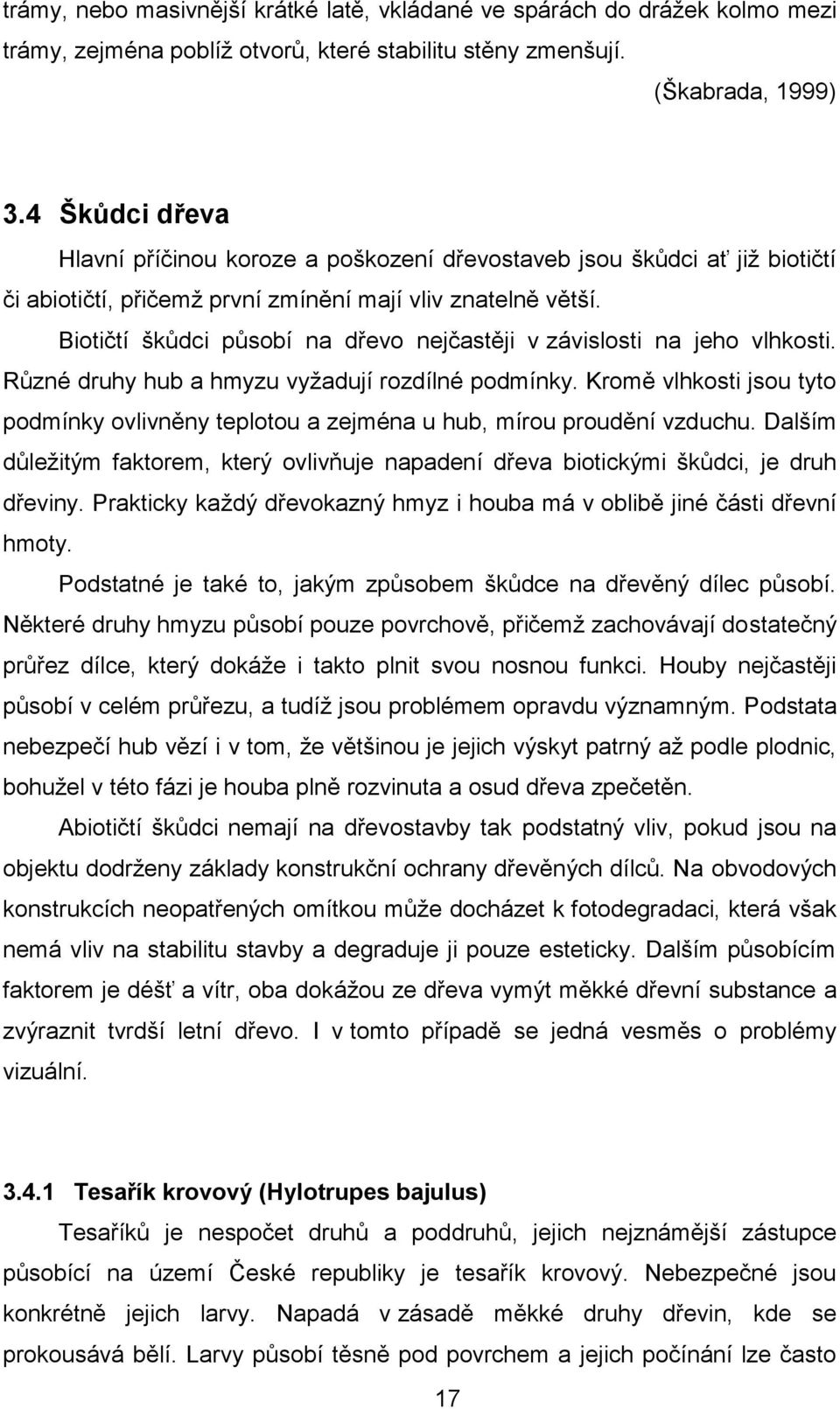 trámy, nebo masivnější krátké latě, vkládané ve spárách do drážek kolmo mezi trámy, zejména poblíž otvorů, které stabilitu stěny zmenšují.

(Škabrada, 1999)

3.4 Škůdci dřeva

Hlavní příčinou koroze a poškození dřevostaveb jsou škůdci ať již biotičtí či abiotičtí, přičemž první zmínění mají vliv znatelně větší.

Biotičtí škůdci působí na dřevo nejčastěji v závislosti na jeho vlhkosti. Různé druhy hub a hmyzu vyžadují rozdílné podmínky. Kromě vlhkosti jsou tyto podmínky ovlivněny teplotou a zejména u hub, mírou proudění vzduchu. Dalším důležitým faktorem, který ovlivňuje napadení dřeva biotickými škůdci, je druh dřeviny. Prakticky každý dřevokazný hmyz i houba má v oblibě jiné části dřevní hmoty.

Podstatné je také to, jakým způsobem škůdce na dřevěný dílec působí. Některé druhy hmyzu působí pouze povrchově, přičemž zachovávají dostatečný průřez dílce, který dokáže i takto plnit svou nosnou funkci. Houby nejčastěji působí v celém průřezu, a tudíž jsou problémem opravdu významným. Podstata nebezpečí hub vězí i v tom, že většinou je jejich výskyt patrný až podle plodnic, bohužel v této fázi je houba plně rozvinuta a osud dřeva zpečetěn.

Abiotičtí škůdci nemají na dřevostavby tak podstatný vliv, pokud jsou na objektu dodrženy základy konstrukční ochrany dřevěných dílců. Na obvodových konstrukcích neopatřených omítkou může docházet k fotodegradaci, která však nemá vliv na stabilitu stavby a degraduje ji pouze esteticky. Dalším působícím faktorem je déšť a vítr, oba dokážou ze dřeva vymýt měkké dřevní substance a zvýraznit tvrdší letní dřevo. I v tomto případě se jedná vesměs o problémy vizuální.

3.4.1 Tesařík krovový (Hylotrupes bajulus)

Tesaříků je nespočet druhů a poddruhů, jejich nejznámější zástupce působící na území České republiky je tesařík krovový. Nebezpečné jsou konkrétně jejich larvy. Napadá v zásadě měkké druhy dřevin, kde se prokousává bělí. Larvy působí těsně pod povrchem a jejich počínání lze často

17